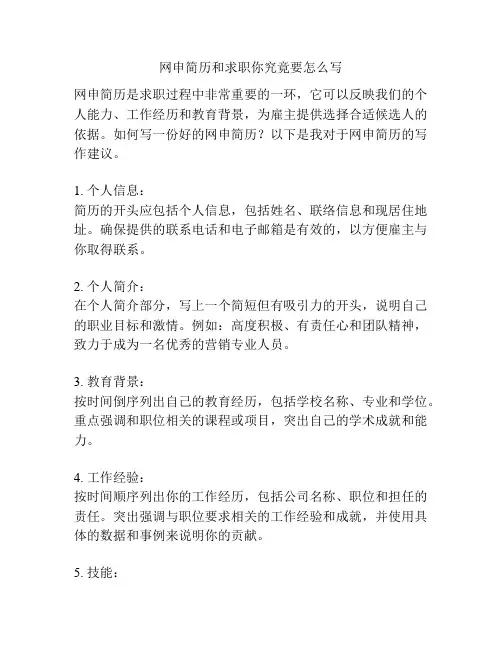 网申简历和求职你究竟要怎么写

网申简历是求职过程中非常重要的一环，它可以反映我们的个人能力、工作经历和教育背景，为雇主提供选择合适候选人的依据。如何写一份好的网申简历？以下是我对于网申简历的写作建议。

1. 个人信息：
简历的开头应包括个人信息，包括姓名、联络信息和现居住地址。确保提供的联系电话和电子邮箱是有效的，以方便雇主与你取得联系。

2. 个人简介：
在个人简介部分，写上一个简短但有吸引力的开头，说明自己的职业目标和激情。例如：高度积极、有责任心和团队精神，致力于成为一名优秀的营销专业人员。

3. 教育背景：
按时间倒序列出自己的教育经历，包括学校名称、专业和学位。重点强调和职位相关的课程或项目，突出自己的学术成就和能力。

4. 工作经验：
按时间顺序列出你的工作经历，包括公司名称、职位和担任的责任。突出强调与职位要求相关的工作经验和成就，并使用具体的数据和事例来说明你的贡献。

5. 技能：